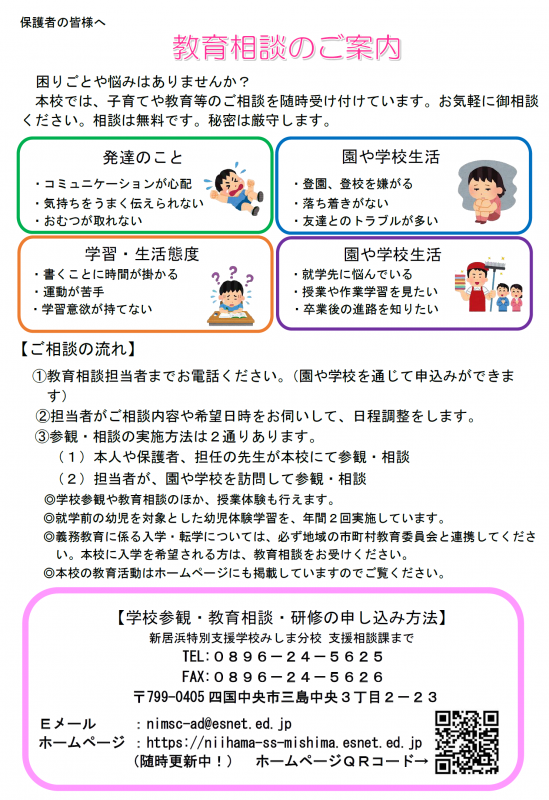 保護者の皆様へ

教育相談のご案内

困りごとや悩みはありませんか？
本校では、子育てや教育等のご相談を随時受け付けています。お気軽に御相談ください。相談は無料です。秘密は厳守します。

発達のこと
・コミュニケーションが心配
・気持ちをうまく伝えられない
・おむつが取れない

園や学校生活
・登園、登校を嫌がる
・落ち着きがない
・友達とのトラブルが多い

学習・生活態度
・書くことに時間が掛かる
・運動が苦手
・学習意欲が持てない

園や学校生活
・就学先に悩んでいる
・授業や作業学習を見たい
・卒業後の進路を知りたい

【ご相談の流れ】
①教育相談担当者までお電話ください。（園や学校を通じて申込みができます）
②担当者がご相談内容や希望日時をお伺いして、日程調整をします。
③参観・相談の実施方法は２通りあります。
（１）本人や保護者、担任の先生が本校にて参観・相談
（２）担当者が、園や学校を訪問して参観・相談
◎学校参観や教育相談のほか、授業体験も行えます。
◎就学前の幼児を対象とした幼児体験学習を、年間２回実施しています。
◎義務教育に係る入学・転学については、必ず地域の市町村教育委員会と連携してください。本校に入学を希望される方は、教育相談をお受けください。
◎本校の教育活動はホームページにも掲載していますのでご覧ください。

【学校参観・教育相談・研修の申し込み方法】
新居浜特別支援学校みしま分校 支援相談課まで
TEL:０８９６－２４－５６２５
FAX:０８９６－２４－５６２６
〒799-0405 四国中央市三島中央３丁目２－２３
Eメール　：nimsc-ad@esnet.ed.jp
ホームページ　：https://niihama-ss-mishima.esnet.ed.jp
（随時更新中！）　ホームページＱＲコード→